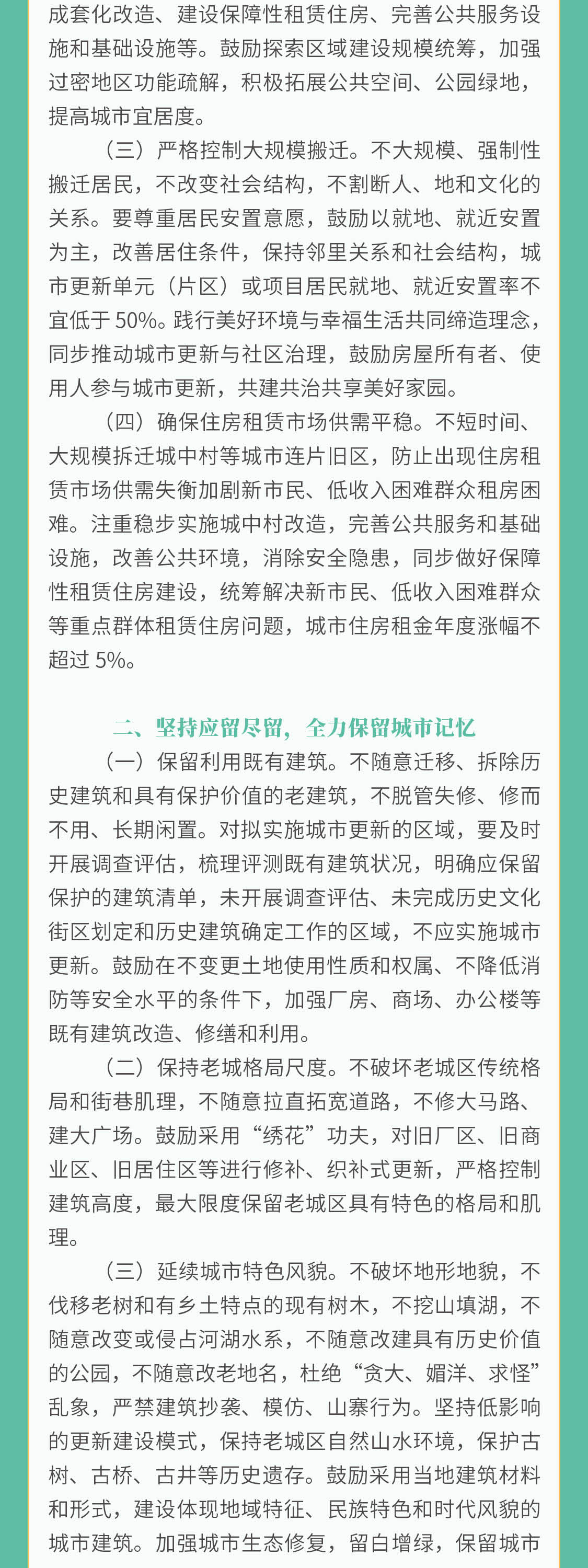 成套化改造、建设保障性租赁住房、完善公共服务设施和基础设施等。鼓励探索区域建设规模统筹，加强过密地区功能疏解，积极拓展公共空间、公园绿地，提高城市宜居度。

（三）严格控制大规模搬迁。不大规模、强制性搬迁居民，不改变社会结构，不割断人、地和文化的关系。要尊重居民安置意愿，鼓励以就地、就近安置为主，改善居住条件，保持邻里关系和社会结构，城市更新单元（片区）或项目居民就地、就近安置率不宜低于 50%。践行美好环境与幸福生活共同缔造理念，同步推动城市更新与社区治理，鼓励房屋所有者、使用人参与城市更新，共建共治共享美好家园。

（四）确保住房租赁市场供需平稳。不短时间、大规模拆迁城中村等城市连片旧区，防止出现住房租赁市场供需失衡加剧新市民、低收入困难群众租房困难。注重稳步实施城中村改造，完善公共服务和基础设施，改善公共环境，消除安全隐患，同步做好保障性租赁住房建设，统筹解决新市民、低收入困难群众等重点群体租赁住房问题，城市住房租金年度涨幅不超过 5%。

二、坚持应留尽留，全力保留城市记忆

（一）保留利用既有建筑。不随意迁移、拆除历史建筑和具有保护价值的老建筑，不脱管失修、修而不用、长期闲置。对拟实施城市更新的区域，要及时开展调查评估，梳理评测既有建筑状况，明确应保留保护的建筑清单，未开展调查评估、未完成历史文化街区划定和历史建筑确定工作的区域，不应实施城市更新。鼓励在不变更土地使用性质和权属、不降低消防等安全水平的条件下，加强厂房、商场、办公楼等既有建筑改造、修缮和利用。

（二）保持老城格局尺度。不破坏老城区传统格局和街巷肌理，不随意拉直拓宽道路，不修大马路、建大广场。鼓励采用“绣花”功夫，对旧厂区、旧商业区、旧居住区等进行修补、织补式更新，严格控制建筑高度，最大限度保留老城区具有特色的格局和肌理。

（三）延续城市特色风貌。不破坏地形地貌，不伐移老树和有乡土特点的现有树木，不挖山填湖，不随意改变或侵占河湖水系，不随意改建具有历史价值的公园，不随意改老地名，杜绝“贪大、媚洋、求怪”乱象，严禁建筑抄袭、模仿、山寨行为。坚持低影响的更新建设模式，保持老城区自然山水环境，保护古树、古桥、古井等历史遗存。鼓励采用当地建筑材料和形式，建设体现地域特征、民族特色和时代风貌的城市建筑。加强城市生态修复，留白增绿，保留城市